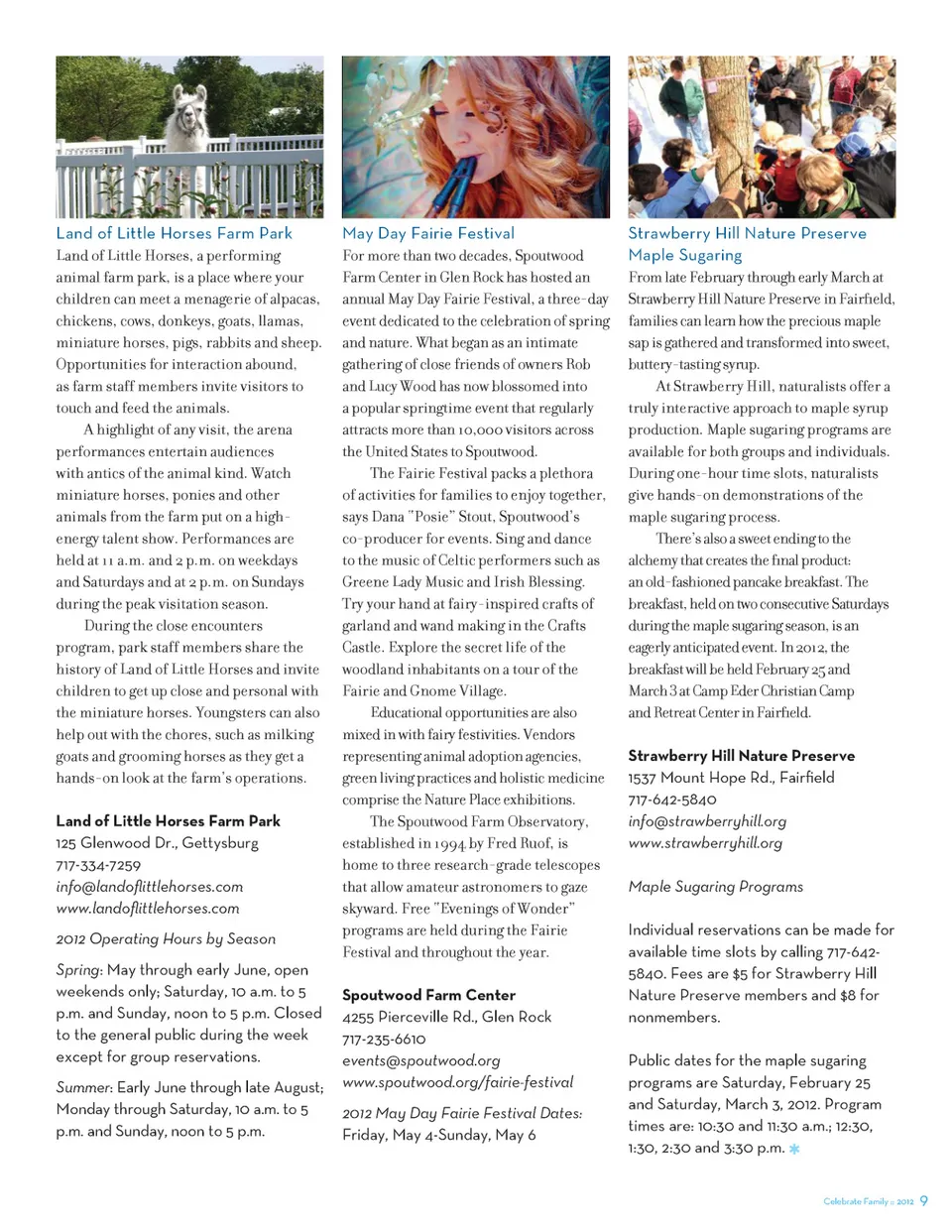 Land of Little Horses Farm Park

Land of Little Horses, a performing animal farm park, is a place where your children can meet a menagerie of alpacas, chickens, cows, donkeys, goats, llamas, miniature horses, pigs, rabbits and sheep. Opportunities for interaction abound, as farm staff members invite visitors to touch and feed the animals.

A highlight of any visit, the arena performances entertain audiences with antics of the animal kind. Watch miniature horses, ponies and other animals from the farm put on a high-energy talent show. Performances are held at 11 a.m. and 2 p.m. on weekdays and Saturdays and at 2 p.m. on Sundays during the peak visitation season.

During the close encounters program, park staff members share the history of Land of Little Horses and invite children to get up close and personal with the miniature horses. Youngsters can also help out with the chores, such as milking goats and grooming horses as they get a hands-on look at the farm's operations.

Land of Little Horses Farm Park
125 Glenwood Dr., Gettysburg
717-334-7259
info@landoflittlehorses.com
www.landoflittlehorses.com

2012 Operating Hours by Season

Spring: May through early June, open weekends only; Saturday, 10 a.m. to 5 p.m. and Sunday, noon to 5 p.m. Closed to the general public during the week except for group reservations.

Summer: Early June through late August; Monday through Saturday, 10 a.m. to 5 p.m. and Sunday, noon to 5 p.m.

May Day Fairie Festival

For more than two decades, Spoutwood Farm Center in Glen Rock has hosted an annual May Day Fairie Festival, a three-day event dedicated to the celebration of spring and nature. What began as an intimate gathering of close friends of owners Rob and Lucy Wood has now blossomed into a popular springtime event that regularly attracts more than 10,000 visitors across the United States to Spoutwood.

The Fairie Festival packs a plethora of activities for families to enjoy together, says Dana "Posie" Stout, Spoutwood's co-producer for events. Sing and dance to the music of Celtic performers such as Greene Lady Music and Irish Blessing. Try your hand at fairy-inspired crafts of garland and wand making in the Crafts Castle. Explore the secret life of the woodland inhabitants on a tour of the Fairie and Gnome Village.

Educational opportunities are also mixed in with fairy festivities. Vendors representing animal adoption agencies, green living practices and holistic medicine comprise the Nature Place exhibitions.

The Spoutwood Farm Observatory, established in 1994 by Fred Ruof, is home to three research-grade telescopes that allow amateur astronomers to gaze skyward. Free "Evenings of Wonder" programs are held during the Fairie Festival and throughout the year.

Spoutwood Farm Center
4255 Pierceville Rd., Glen Rock
717-235-6610
events@spoutwood.org
www.spoutwood.org/fairie-festival

2012 May Day Fairie Festival Dates:
Friday, May 4-Sunday, May 6

Strawberry Hill Nature Preserve Maple Sugaring

From late February through early March at Strawberry Hill Nature Preserve in Fairfield, families can learn how the precious maple sap is gathered and transformed into sweet, buttery-tasting syrup.

At Strawberry Hill, naturalists offer a truly interactive approach to maple syrup production. Maple sugaring programs are available for both groups and individuals. During one-hour time slots, naturalists give hands-on demonstrations of the maple sugaring process.

There's also a sweet ending to the alchemy that creates the final product: an old-fashioned pancake breakfast. The breakfast, held on two consecutive Saturdays during the maple sugaring season, is an eagerly anticipated event. In 2012, the breakfast will be held February 25 and March 3 at Camp Eder Christian Camp and Retreat Center in Fairfield.

Strawberry Hill Nature Preserve
1537 Mount Hope Rd., Fairfield
717-642-5840
info@strawberryhill.org
www.strawberryhill.org

Maple Sugaring Programs

Individual reservations can be made for available time slots by calling 717-642-5840. Fees are $5 for Strawberry Hill Nature Preserve members and $8 for nonmembers.

Public dates for the maple sugaring programs are Saturday, February 25 and Saturday, March 3, 2012. Program times are: 10:30 and 11:30 a.m.; 12:30, 1:30, 2:30 and 3:30 p.m.

Celebrate Family :: 2012 9